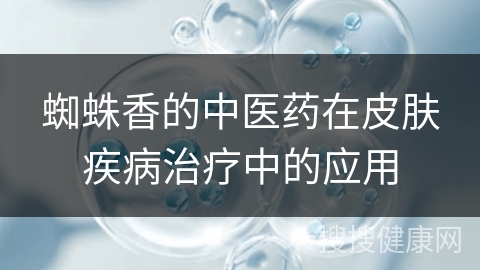 蜘蛛香的中医药在皮肤疾病治疗中的应用

搜搜健康网